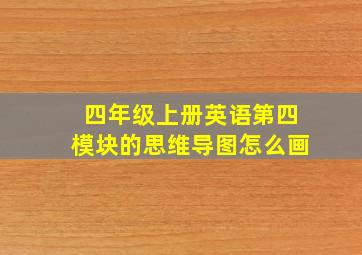 四年级上册英语第四模块的思维导图怎么画